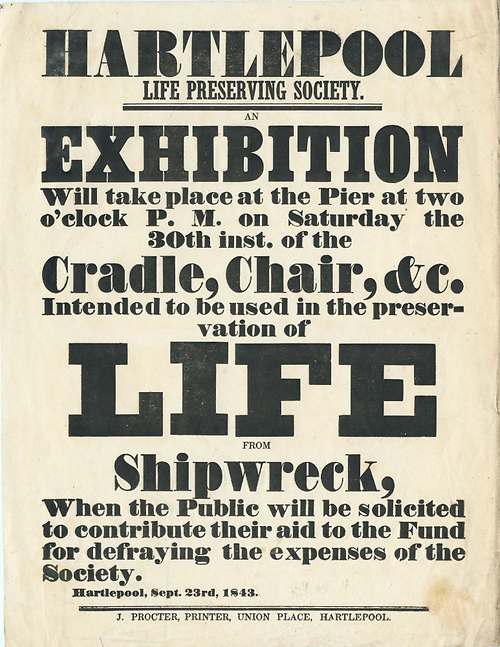 HARTLEPOOL
LIFE PRESERVING SOCIETY.

AN

EXHIBITION

Will take place at the Pier at two o'clock P. M. on Saturday the 30th inst. of the

Cradle, Chair, &c.

Intended to be used in the preservation of

LIFE

FROM

Shipwreck,

When the Public will be solicited to contribute their aid to the Fund for defraying the expenses of the Society.

Hartlepool, Sept. 23rd, 1843.

J. PROCTER, PRINTER, UNION PLACE, HARTLEPOOL.